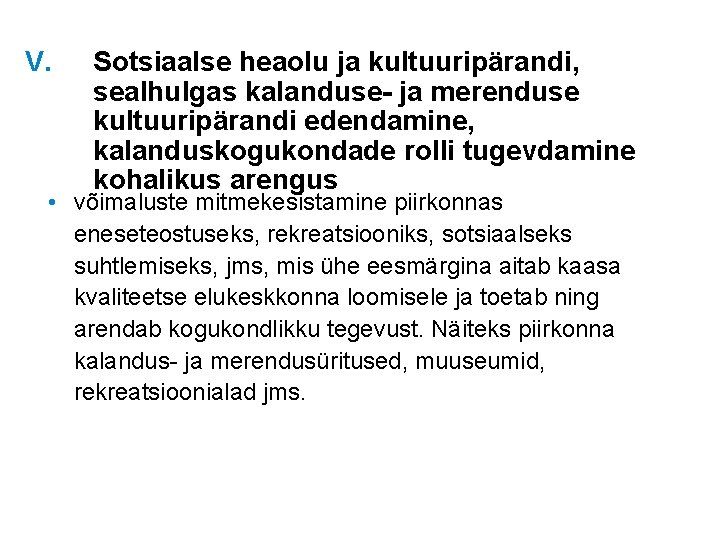 V. Sotsiaalse heaolu ja kultuuripärandi, sealhulgas kalanduse- ja merenduse kultuuripärandi edendamine, kalanduskogukondade rolli tugevdamine kohalikus arengus

• võimaluste mitmekesistamine piirkonnas eneseteostuseks, rekreatsiooniks, sotsiaalseks suhtlemiseks, jms, mis ühe eesmärgina aitab kaasa kvaliteetse elukeskkonna loomisele ja toetab ning arendab kogukondlikku tegevust. Näiteks piirkonna kalandus- ja merendusüritused, muuseumid, rekreatsioonialad jms.